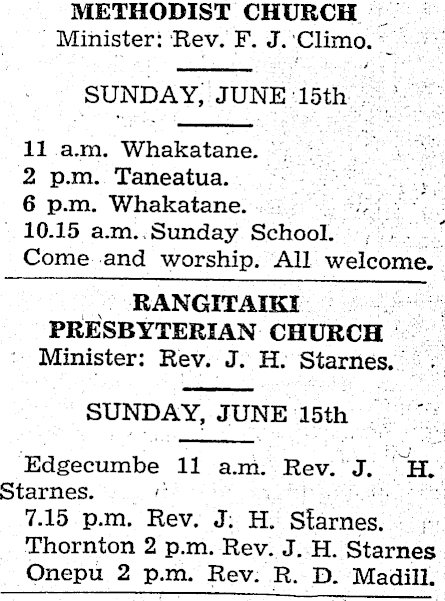 METHODIST CHURCH
Minister: Rev. F. J. Climo.

SUNDAY, JUNE 15th

11 a.m. Whakatane.
2 p.m. Taneatua.
6 p.m. Whakatane.
10.15 a.m. Sunday School.
Come and worship. All welcome.

RANGITAIKI PRESBYTERIAN CHURCH
Minister: Rev. J. H. Starnes.

SUNDAY, JUNE 15th

Edgecumbe 11 a.m. Rev. J. H. Starnes.
7.15 p.m. Rev. J. H. Starnes.
Thornton 2 p.m. Rev. J. H. Starnes
Onepu 2 p.m. Rev. R. D. Madill.